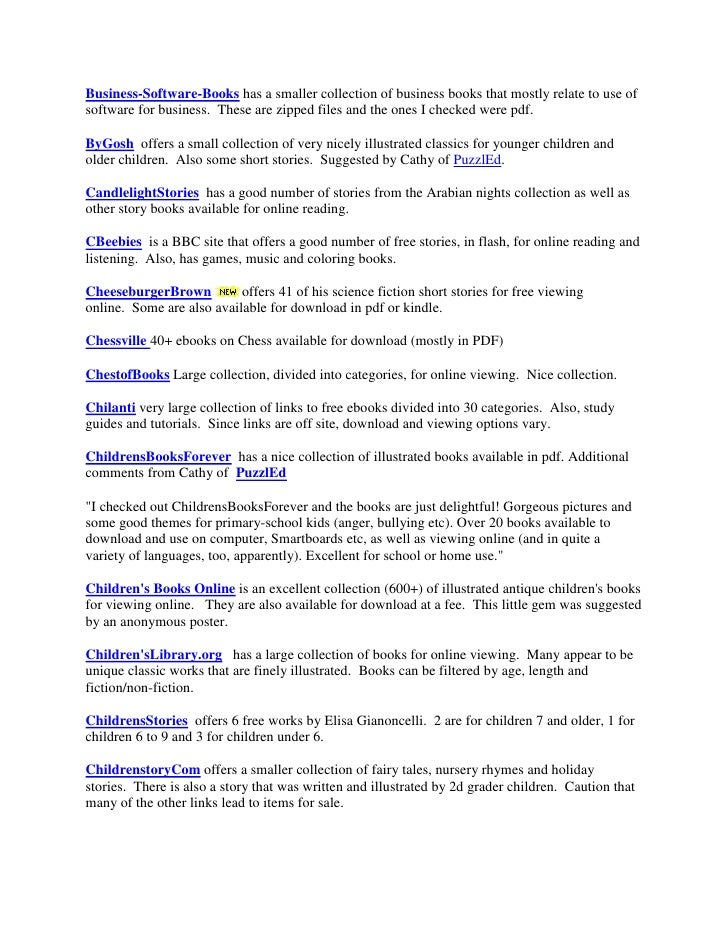 Business-Software-Books has a smaller collection of business books that mostly relate to use of software for business. These are zipped files and the ones I checked were pdf.

ByGosh offers a small collection of very nicely illustrated classics for younger children and older children. Also some short stories. Suggested by Cathy of PuzzlEd.

CandlelightStories has a good number of stories from the Arabian nights collection as well as other story books available for online reading.

CBeebies is a BBC site that offers a good number of free stories, in flash, for online reading and listening. Also, has games, music and coloring books.

CheeseburgerBrown NEW offers 41 of his science fiction short stories for free viewing online. Some are also available for download in pdf or kindle.

Chessville 40+ ebooks on Chess available for download (mostly in PDF)

ChestofBooks Large collection, divided into categories, for online viewing. Nice collection.

Chilanti very large collection of links to free ebooks divided into 30 categories. Also, study guides and tutorials. Since links are off site, download and viewing options vary.

ChildrensBooksForever has a nice collection of illustrated books available in pdf. Additional comments from Cathy of PuzzlEd

"I checked out ChildrensBooksForever and the books are just delightful! Gorgeous pictures and some good themes for primary-school kids (anger, bullying etc). Over 20 books available to download and use on computer, Smartboards etc, as well as viewing online (and in quite a variety of languages, too, apparently). Excellent for school or home use."

Children's Books Online is an excellent collection (600+) of illustrated antique children's books for viewing online. They are also available for download at a fee. This little gem was suggested by an anonymous poster.

Children'sLibrary.org has a large collection of books for online viewing. Many appear to be unique classic works that are finely illustrated. Books can be filtered by age, length and fiction/non-fiction.

ChildrensStories offers 6 free works by Elisa Gianoncelli. 2 are for children 7 and older, 1 for children 6 to 9 and 3 for children under 6.

ChildrenstoryCom offers a smaller collection of fairy tales, nursery rhymes and holiday stories. There is also a story that was written and illustrated by 2d grader children. Caution that many of the other links lead to items for sale.